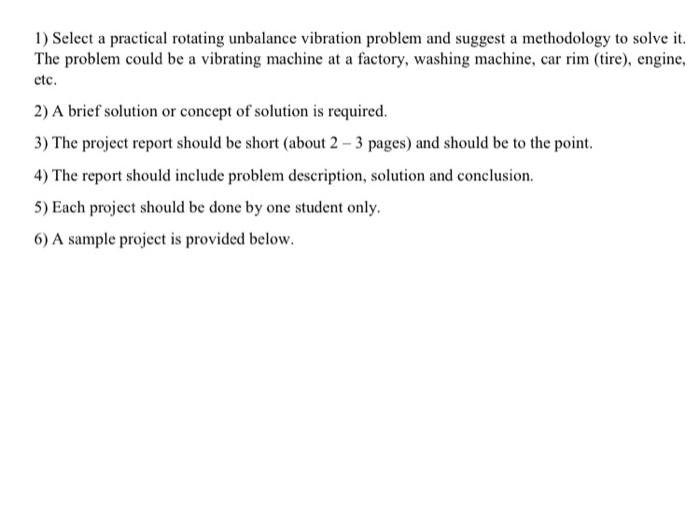 1) Select a practical rotating unbalance vibration problem and suggest a methodology to solve it. The problem could be a vibrating machine at a factory, washing machine, car rim (tire), engine, etc.

2) A brief solution or concept of solution is required.

3) The project report should be short (about 2 – 3 pages) and should be to the point.

4) The report should include problem description, solution and conclusion.

5) Each project should be done by one student only.

6) A sample project is provided below.